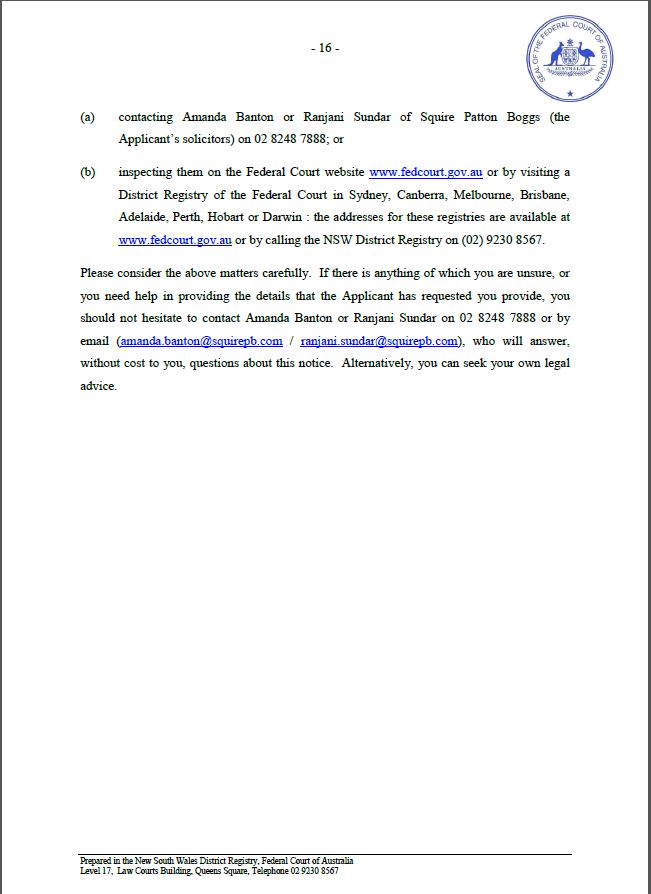 - 16 -

SEAL OF THE FEDERAL COURT OF AUSTRALIA

AUSTRALIA

(a) contacting Amanda Banton or Ranjani Sundar of Squire Patton Boggs (the Applicant's solicitors) on 02 8248 7888; or

(b) inspecting them on the Federal Court website www.fedcourt.gov.au or by visiting a District Registry of the Federal Court in Sydney, Canberra, Melbourne, Brisbane, Adelaide, Perth, Hobart or Darwin : the addresses for these registries are available at www.fedcourt.gov.au or by calling the NSW District Registry on (02) 9230 8567.

Please consider the above matters carefully. If there is anything of which you are unsure, or you need help in providing the details that the Applicant has requested you provide, you should not hesitate to contact Amanda Banton or Ranjani Sundar on 02 8248 7888 or by email (amanda.banton@squirepb.com / ranjani.sundar@squirepb.com), who will answer, without cost to you, questions about this notice. Alternatively, you can seek your own legal advice.

Prepared in the New South Wales District Registry, Federal Court of Australia
Level 17, Law Courts Building, Queens Square, Telephone 02 9230 8567